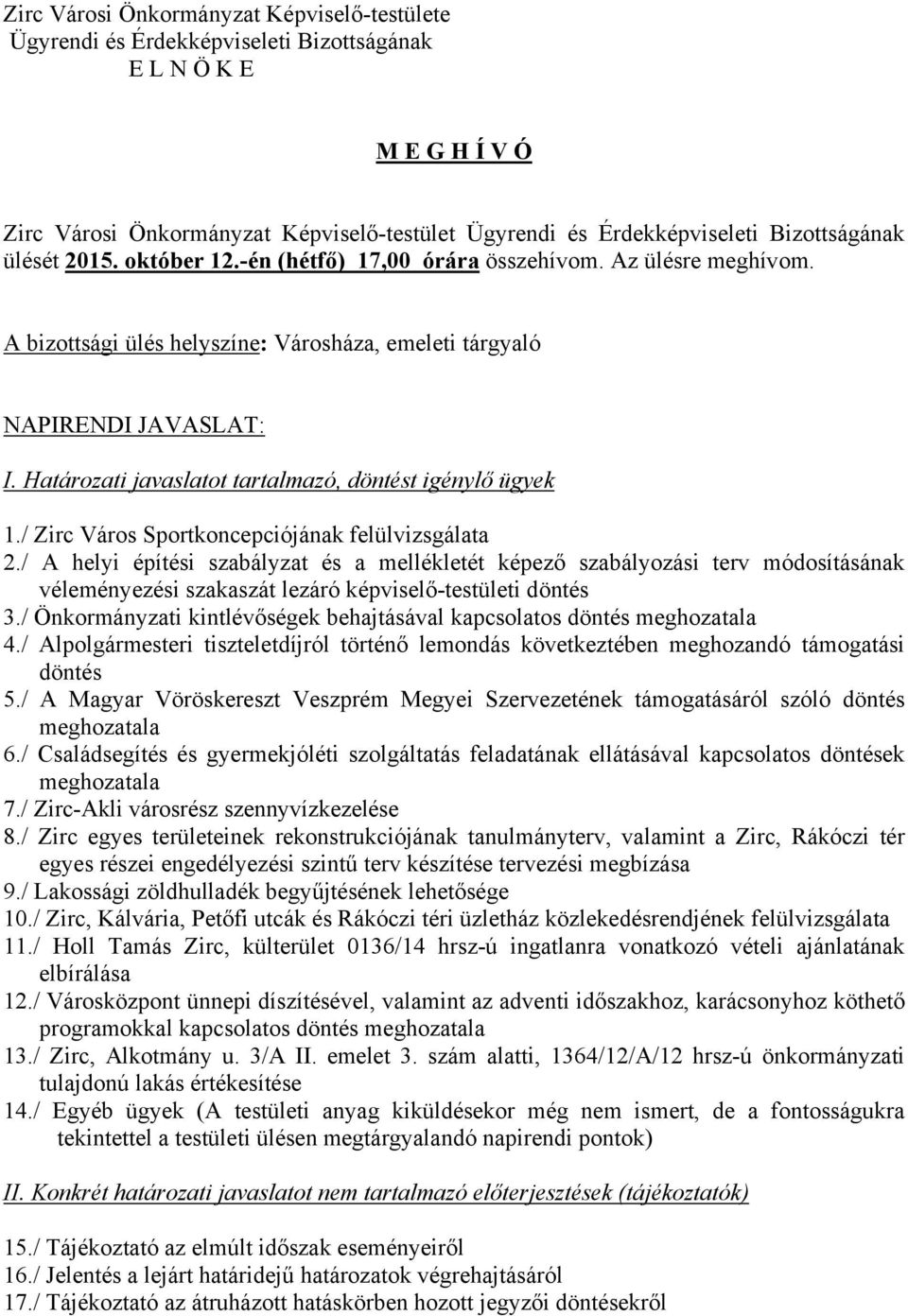 Zirc Városi Önkormányzat Képviselő-testülete
Ügyrendi és Érdekképviseleti Bizottságának
E L N Ö K E

M E G H Í V Ó

Zirc Városi Önkormányzat Képviselő-testület Ügyrendi és Érdekképviseleti Bizottságának ülését 2015. október 12.-én (hétfő) 17,00 órára összehívom. Az ülésre meghívom.

A bizottsági ülés helyszíne: Városháza, emeleti tárgyaló

NAPIRENDI JAVASLAT:

I. Határozati javaslatot tartalmazó, döntést igénylő ügyek

1./ Zirc Város Sportkoncepciójának felülvizsgálata
2./ A helyi építési szabályzat és a mellékletét képező szabályozási terv módosításának véleményezési szakaszát lezáró képviselő-testületi döntés
3./ Önkormányzati kintlévőségek behajtásával kapcsolatos döntés meghozatala
4./ Alpolgármesteri tiszteletdíjról történő lemondás következtében meghozandó támogatási döntés
5./ A Magyar Vöröskereszt Veszprém Megyei Szervezetének támogatásáról szóló döntés meghozatala
6./ Családsegítés és gyermekjóléti szolgáltatás feladatának ellátásával kapcsolatos döntések meghozatala
7./ Zirc-Akli városrész szennyvízkezelése
8./ Zirc egyes területeinek rekonstrukciójának tanulmányterv, valamint a Zirc, Rákóczi tér egyes részei engedélyezési szintű terv készítése tervezési megbízása
9./ Lakossági zöldhulladék begyűjtésének lehetősége
10./ Zirc, Kálvária, Petőfi utcák és Rákóczi téri üzletház közlekedésrendjének felülvizsgálata
11./ Holl Tamás Zirc, külterület 0136/14 hrsz-ú ingatlanra vonatkozó vételi ajánlatának elbírálása
12./ Városközpont ünnepi díszítésével, valamint az adventi időszakhoz, karácsonyhoz köthető programokkal kapcsolatos döntés meghozatala
13./ Zirc, Alkotmány u. 3/A II. emelet 3. szám alatti, 1364/12/A/12 hrsz-ú önkormányzati tulajdonú lakás értékesítése
14./ Egyéb ügyek (A testületi anyag kiküldésekor még nem ismert, de a fontosságukra tekintettel a testületi ülésen megtárgyalandó napirendi pontok)

II. Konkrét határozati javaslatot nem tartalmazó előterjesztések (tájékoztatók)

15./ Tájékoztató az elmúlt időszak eseményeiről
16./ Jelentés a lejárt határidejű határozatok végrehajtásáról
17./ Tájékoztató az átruházott hatáskörben hozott jegyzői döntésekről